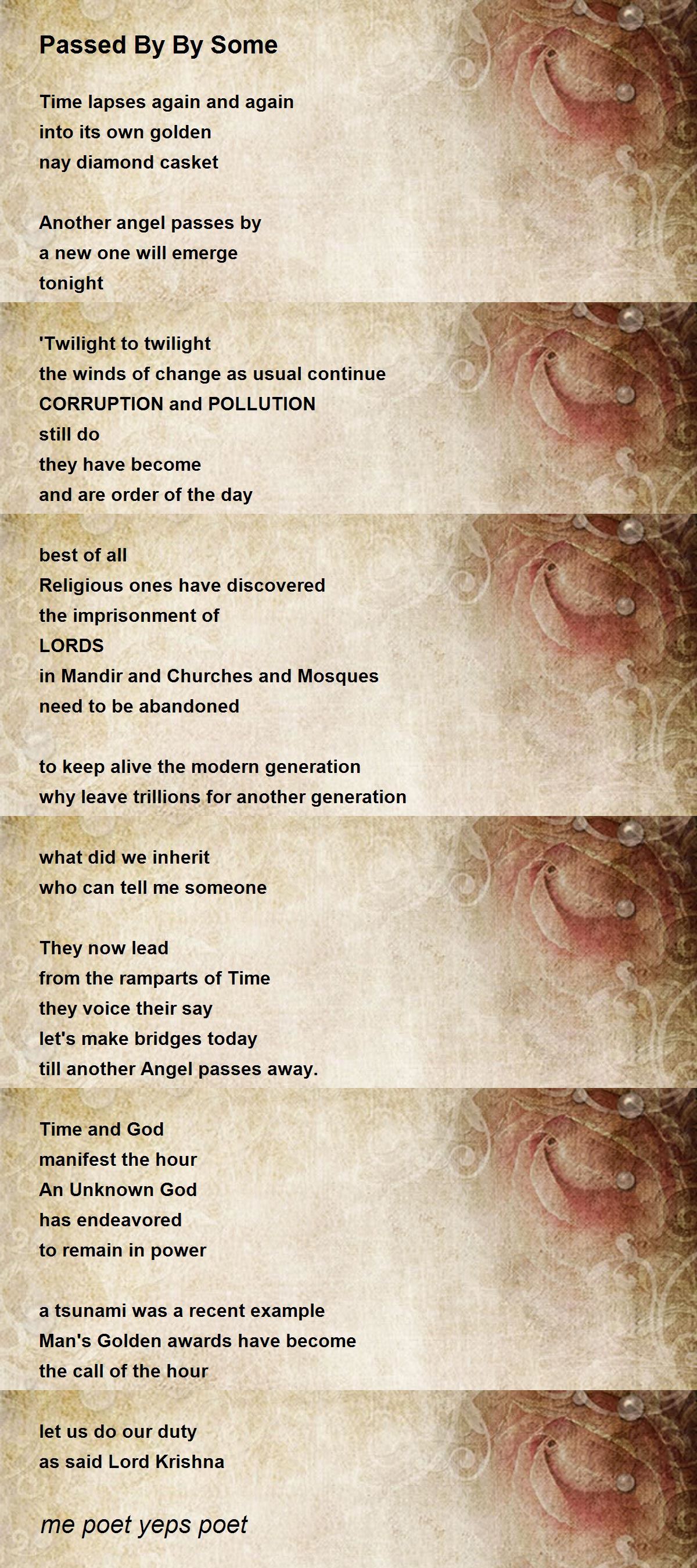 Passed By By Some

Time lapses again and again
into its own golden
nay diamond casket

Another angel passes by
a new one will emerge
tonight

'Twilight to twilight
the winds of change as usual continue
CORRUPTION and POLLUTION
still do
they have become
and are order of the day

best of all
Religious ones have discovered
the imprisonment of
LORDS
in Mandir and Churches and Mosques
need to be abandoned

to keep alive the modern generation
why leave trillions for another generation

what did we inherit
who can tell me someone

They now lead
from the ramparts of Time
they voice their say
let's make bridges today
till another Angel passes away.

Time and God
manifest the hour
An Unknown God
has endeavored
to remain in power

a tsunami was a recent example
Man's Golden awards have become
the call of the hour

let us do our duty
as said Lord Krishna

me poet yeps poet